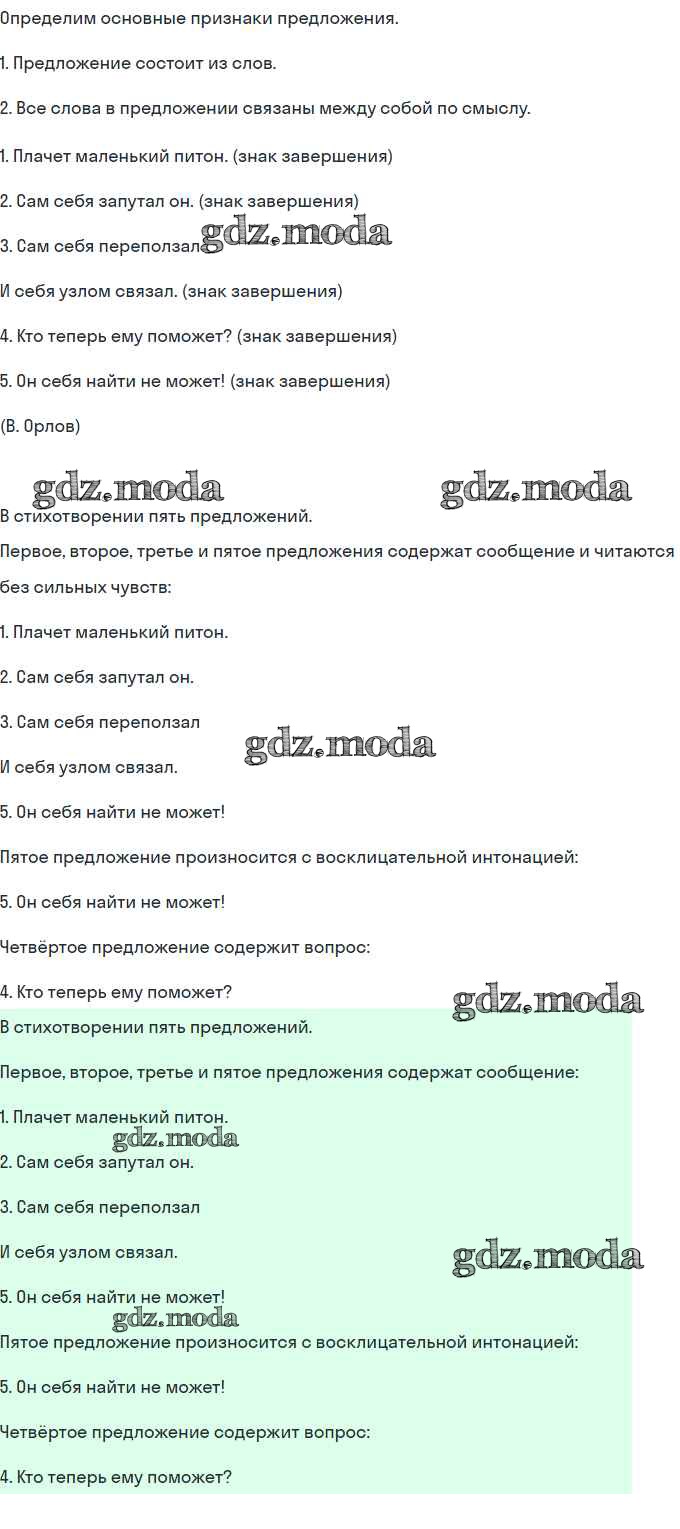 Определим основные признаки предложения.

1. Предложение состоит из слов.

2. Все слова в предложении связаны между собой по смыслу.

1. Плачет маленький питон. (знак завершения)

2. Сам себя запутал он. (знак завершения)

3. Сам себя переползал gdz.moda

И себя узлом связал. (знак завершения)

4. Кто теперь ему поможет? (знак завершения)

5. Он себя найти не может! (знак завершения)

(В. Орлов)

gdz.moda gdz.moda

В стихотворении пять предложений.

Первое, второе, третье и пятое предложения содержат сообщение и читаются без сильных чувств:

1. Плачет маленький питон.

2. Сам себя запутал он.

3. Сам себя переползал

gdz.moda

И себя узлом связал.

5. Он себя найти не может!

Пятое предложение произносится с восклицательной интонацией:

5. Он себя найти не может!

Четвёртое предложение содержит вопрос:

4. Кто теперь ему поможет?

gdz.moda

В стихотворении пять предложений.

Первое, второе, третье и пятое предложения содержат сообщение:

1. Плачет маленький питон.

gdz.moda

2. Сам себя запутал он.

3. Сам себя переползал

И себя узлом связал.

gdz.moda

5. Он себя найти не может!

gdz.moda

Пятое предложение произносится с восклицательной интонацией:

5. Он себя найти не может!

Четвёртое предложение содержит вопрос:

4. Кто теперь ему поможет?